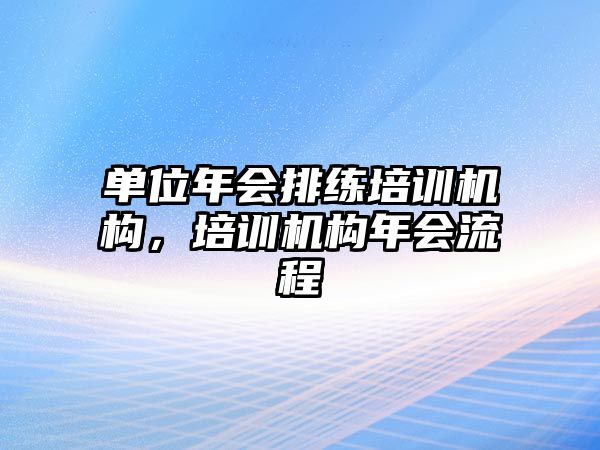 单位年会排练培训机构，培训机构年会流程